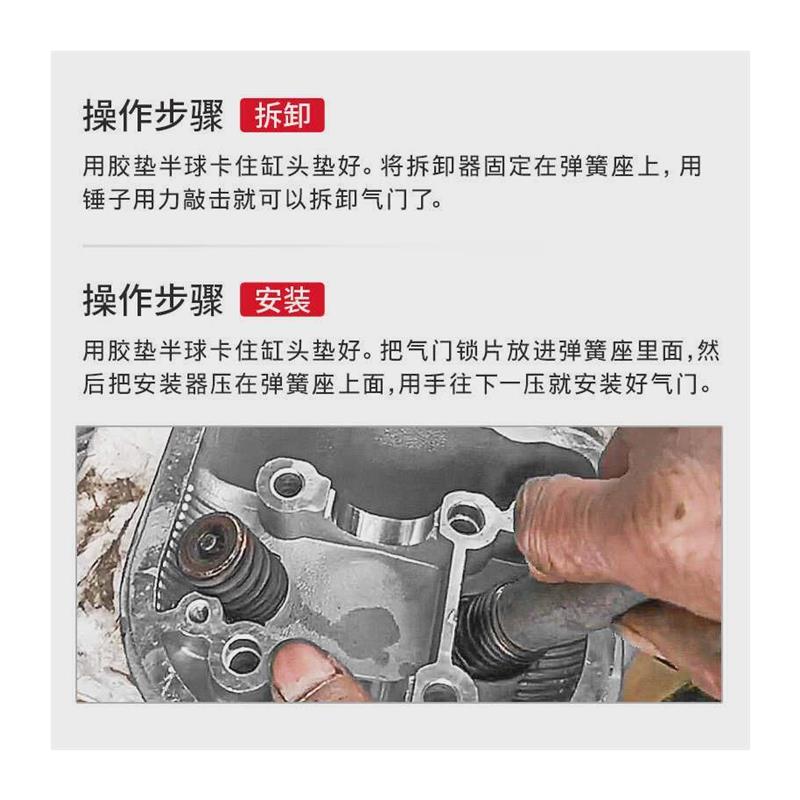 操作步骤 拆卸

用胶垫半球卡住缸头垫好。将拆卸器固定在弹簧座上，用锤子用力敲击就可以拆卸气门了。

操作步骤 安装

用胶垫半球卡住缸头垫好。把气门锁片放进弹簧座里面,然后把安装器压在弹簧座上面,用手往下一压就安装好气门。